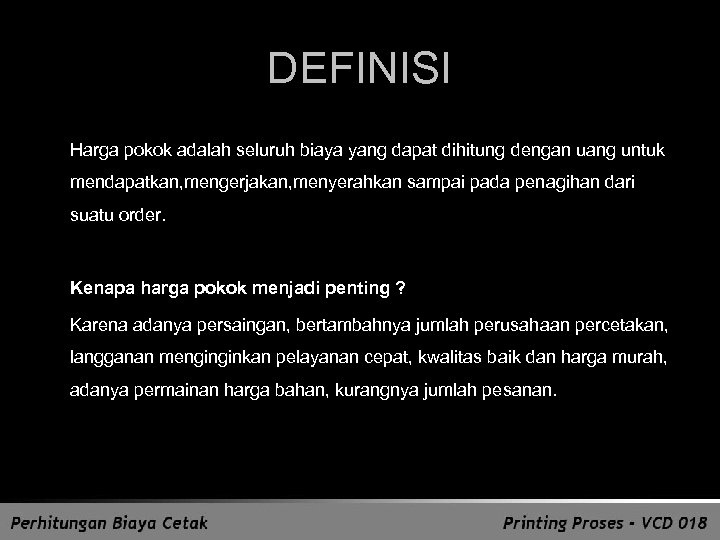 DEFINISI

Harga pokok adalah seluruh biaya yang dapat dihitung dengan uang untuk mendapatkan,mengerjakan,menyerahkan sampai pada penagihan dari suatu order.

Kenapa harga pokok menjadi penting ?

Karena adanya persaingan, bertambahnya jumlah perusahaan percetakan, langganan menginginkan pelayanan cepat, kwalitas baik dan harga murah, adanya permainan harga bahan, kurangnya jumlah pesanan.

Perhitungan Biaya Cetak

Printing Proses - VCD 018